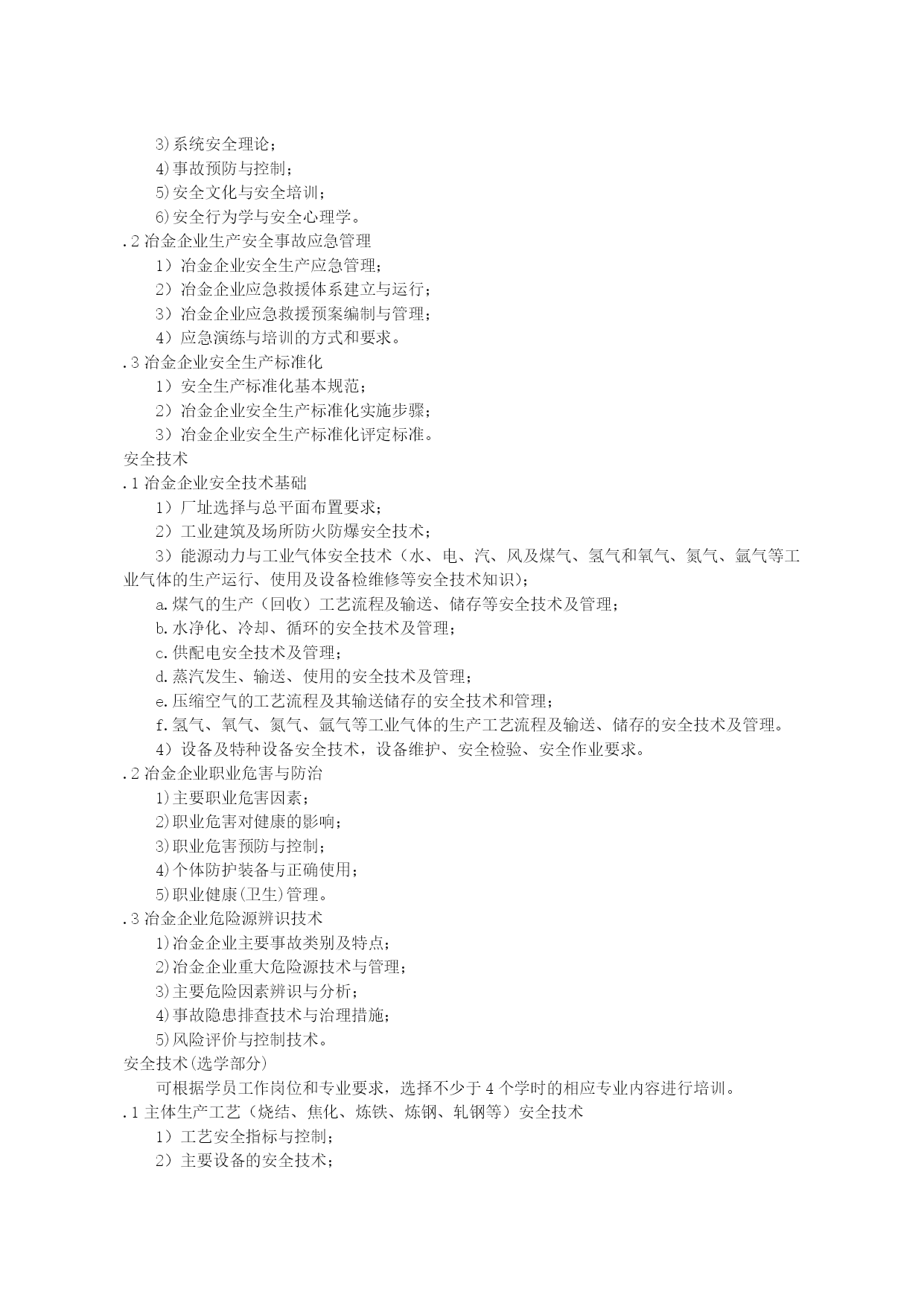 3)系统安全理论；
4)事故预防与控制；
5)安全文化与安全培训；
6)安全行为学与安全心理学。
.2 冶金企业生产安全事故应急管理
1）冶金企业安全生产应急管理；
2）冶金企业应急救援体系建立与运行；
3）冶金企业应急救援预案编制与管理；
4）应急演练与培训的方式和要求。
.3 冶金企业安全生产标准化
1）安全生产标准化基本规范；
2）冶金企业安全生产标准化实施步骤；
3）冶金企业安全生产标准化评定标准。
安全技术
.1 冶金企业安全技术基础
1）厂址选择与总平面布置要求；
2）工业建筑及场所防火防爆安全技术；
3）能源动力与工业气体安全技术（水、电、汽、风及煤气、氢气和氧气、氮气、氩气等工业气体的生产运行、使用及设备检维修等安全技术知识）；
a.煤气的生产（回收）工艺流程及输送、储存等安全技术及管理；
b.水净化、冷却、循环的安全技术及管理；
c.供配电安全技术及管理；
d.蒸汽发生、输送、使用的安全技术及管理；
e.压缩空气的工艺流程及其输送储存的安全技术和管理；
f.氢气、氧气、氮气、氩气等工业气体的生产工艺流程及输送、储存的安全技术及管理。
4）设备及特种设备安全技术，设备维护、安全检验、安全作业要求。
.2 冶金企业职业危害与防治
1)主要职业危害因素；
2)职业危害对健康的影响；
3)职业危害预防与控制；
4)个体防护装备与正确使用；
5)职业健康(卫生)管理。
.3 冶金企业危险源辨识技术
1)冶金企业主要事故类别及特点；
2)冶金企业重大危险源技术与管理；
3)主要危险因素辨识与分析；
4)事故隐患排查技术与治理措施；
5)风险评价与控制技术。
安全技术(选学部分)
可根据学员工作岗位和专业要求，选择不少于 4 个学时的相应专业内容进行培训。
.1 主体生产工艺（烧结、焦化、炼铁、炼钢、轧钢等）安全技术
1）工艺安全指标与控制；
2）主要设备的安全技术；